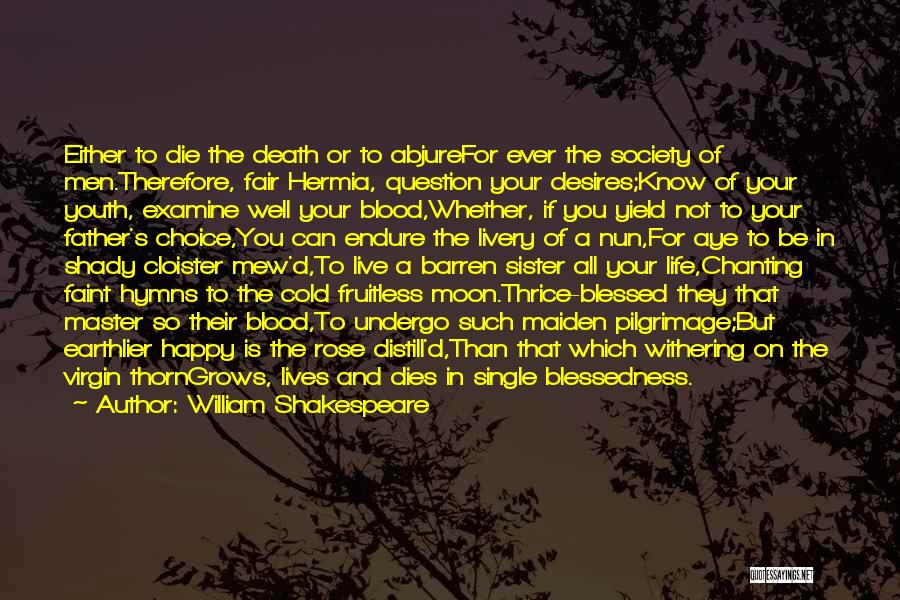 Either to die the death or to abjureFor ever the society of men.Therefore, fair Hermia, question your desires;Know of your youth, examine well your blood,Whether, if you yield not to your father's choice,You can endure the livery of a nun,For aye to be in shady cloister mew'd,To live a barren sister all your life,Chanting faint hymns to the cold fruitless moon.Thrice-blessed they that master so their blood,To undergo such maiden pilgrimage;But earthlier happy is the rose distill'd,Than that which withering on the virgin thornGrows, lives and dies in single blessedness.

~ Author: William Shakespeare

QUOTESSAYINGS.NET